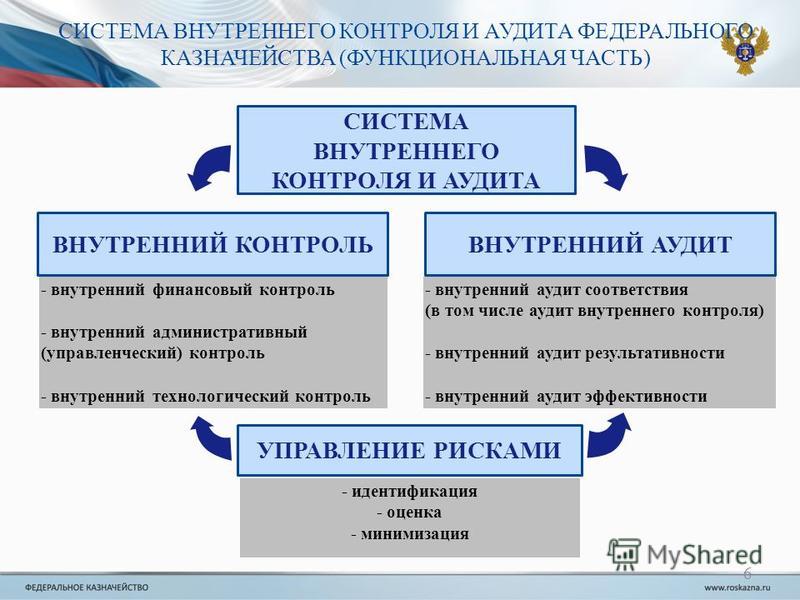 СИСТЕМА ВНУТРЕННЕГО КОНТРОЛЯ И АУДИТА ФЕДЕРАЛЬНОГО КАЗНАЧЕЙСТВА (ФУНКЦИОНАЛЬНАЯ ЧАСТЬ)

СИСТЕМА ВНУТРЕННЕГО КОНТРОЛЯ И АУДИТА

ВНУТРЕННИЙ КОНТРОЛЬ

- внутренний финансовый контроль

- внутренний административный (управленческий) контроль

- внутренний технологический контроль

ВНУТРЕННИЙ АУДИТ

- внутренний аудит соответствия (в том числе аудит внутреннего контроля)

- внутренний аудит результативности

- внутренний аудит эффективности

УПРАВЛЕНИЕ РИСКАМИ

- идентификация
- оценка
- минимизация

MyShared

6

ФЕДЕРАЛЬНОЕ КАЗНАЧЕЙСТВО

www.roskazna.ru